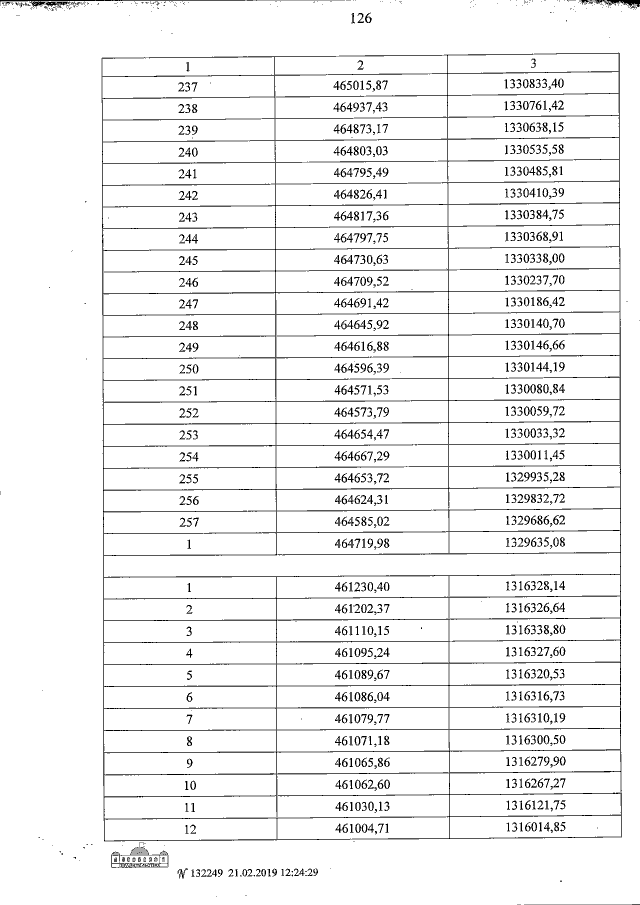 126

| 1 | 2 | 3 |
|---|---|---|
| 237 | 465015,87 | 1330833,40 |
| 238 | 464937,43 | 1330761,42 |
| 239 | 464873,17 | 1330638,15 |
| 240 | 464803,03 | 1330535,58 |
| 241 | 464795,49 | 1330485,81 |
| 242 | 464826,41 | 1330410,39 |
| 243 | 464817,36 | 1330384,75 |
| 244 | 464797,75 | 1330368,91 |
| 245 | 464730,63 | 1330338,00 |
| 246 | 464709,52 | 1330237,70 |
| 247 | 464691,42 | 1330186,42 |
| 248 | 464645,92 | 1330140,70 |
| 249 | 464616,88 | 1330146,66 |
| 250 | 464596,39 | 1330144,19 |
| 251 | 464571,53 | 1330080,84 |
| 252 | 464573,79 | 1330059,72 |
| 253 | 464654,47 | 1330033,32 |
| 254 | 464667,29 | 1330011,45 |
| 255 | 464653,72 | 1329935,28 |
| 256 | 464624,31 | 1329832,72 |
| 257 | 464585,02 | 1329686,62 |
| 1 | 464719,98 | 1329635,08 |
| | | |
| 1 | 461230,40 | 1316328,14 |
| 2 | 461202,37 | 1316326,64 |
| 3 | 461110,15 | 1316338,80 |
| 4 | 461095,24 | 1316327,60 |
| 5 | 461089,67 | 1316320,53 |
| 6 | 461086,04 | 1316316,73 |
| 7 | 461079,77 | 1316310,19 |
| 8 | 461071,18 | 1316300,50 |
| 9 | 461065,86 | 1316279,90 |
| 10 | 461062,60 | 1316267,27 |
| 11 | 461030,13 | 1316121,75 |
| 12 | 461004,71 | 1316014,85 |

№ 132249 21.02.2019 12:24:29